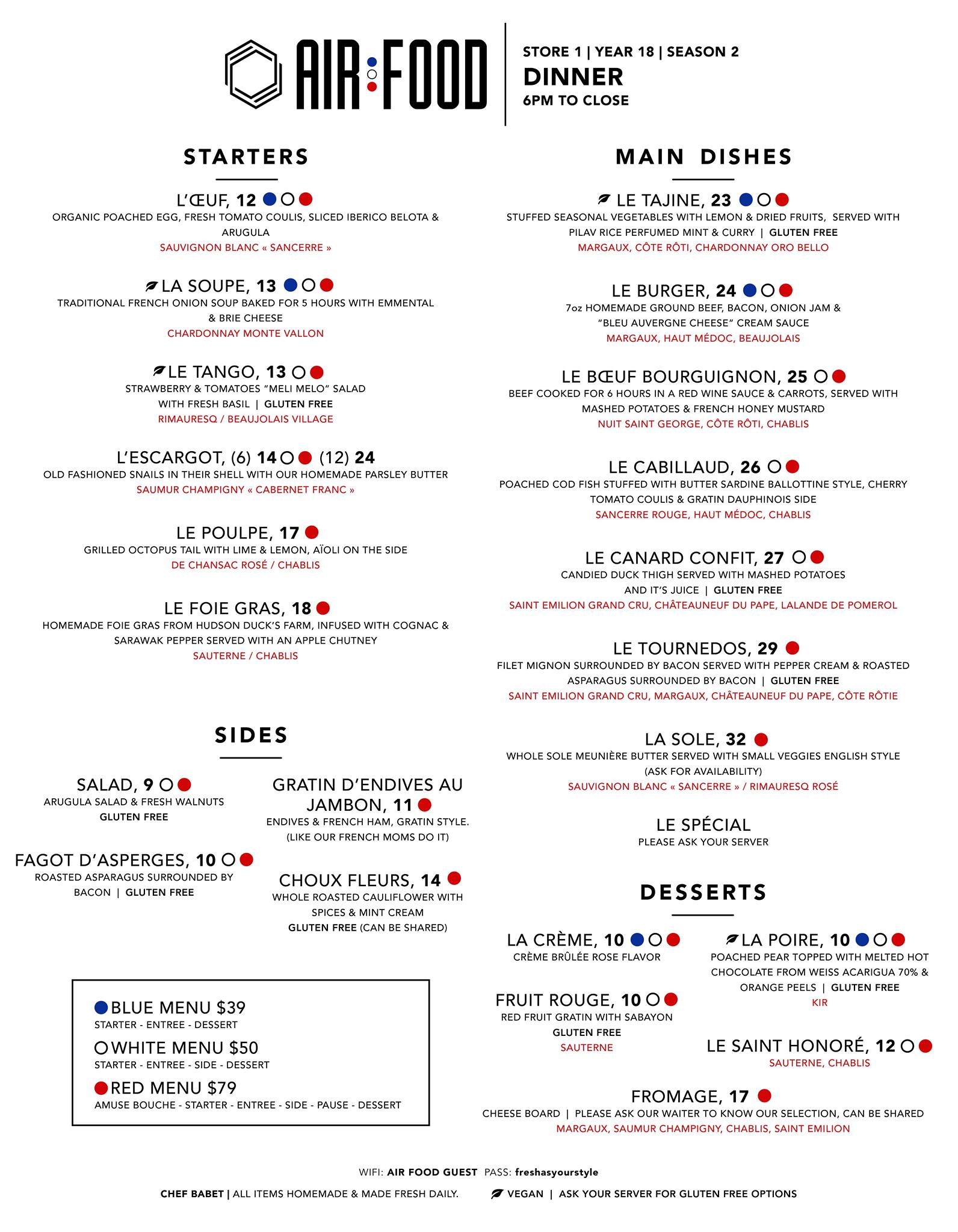 AIR FOOD

STORE 1 | YEAR 18 | SEASON 2
DINNER
6PM TO CLOSE

STARTERS

L'ŒUF, 12
ORGANIC POACHED EGG, FRESH TOMATO COULIS, SLICED IBERICO BELOTA & ARUGULA
SAUVIGNON BLANC « SANCERRE »

LA SOUPE, 13
TRADITIONAL FRENCH ONION SOUP BAKED FOR 5 HOURS WITH EMMENTAL & BRIE CHEESE
CHARDONNAY MONTE VALLON

LE TANGO, 13
STRAWBERRY & TOMATOES "MELI MELO" SALAD WITH FRESH BASIL | GLUTEN FREE
RIMAURESQ / BEAUJOLAIS VILLAGE

L'ESCARGOT, (6) 14 (12) 24
OLD FASHIONED SNAILS IN THEIR SHELL WITH OUR HOMEMADE PARSLEY BUTTER
SAUMUR CHAMPIGNY « CABERNET FRANC »

LE POULPE, 17
GRILLED OCTOPUS TAIL WITH LIME & LEMON, AÏOLI ON THE SIDE
DE CHANSAC ROSÉ / CHABLIS

LE FOIE GRAS, 18
HOMEMADE FOIE GRAS FROM HUDSON DUCK'S FARM, INFUSED WITH COGNAC & SARAWAK PEPPER SERVED WITH AN APPLE CHUTNEY
SAUTERNE / CHABLIS

SIDES

SALAD, 9
ARUGULA SALAD & FRESH WALNUTS
GLUTEN FREE

FAGOT D'ASPERGES, 10
ROASTED ASPARAGUS SURROUNDED BY BACON | GLUTEN FREE

GRATIN D'ENDIVES AU JAMBON, 11
ENDIVES & FRENCH HAM, GRATIN STYLE. (LIKE OUR FRENCH MOMS DO IT)

CHOUX FLEURS, 14
WHOLE ROASTED CAULIFLOWER WITH SPICES & MINT CREAM
GLUTEN FREE (CAN BE SHARED)

BLUE MENU $39
STARTER - ENTREE - DESSERT
WHITE MENU $50
STARTER - ENTREE - SIDE - DESSERT
RED MENU $79
AMUSE BOUCHE - STARTER - ENTREE - SIDE - PAUSE - DESSERT

MAIN DISHES

LE TAJINE, 23
STUFFED SEASONAL VEGETABLES WITH LEMON & DRIED FRUITS, SERVED WITH PILAV RICE PERFUMED MINT & CURRY | GLUTEN FREE
MARGAUX, CÔTE RÔTI, CHARDONNAY ORO BELLO

LE BURGER, 24
7oz HOMEMADE GROUND BEEF, BACON, ONION JAM & "BLEU AUVERGNE CHEESE" CREAM SAUCE
MARGAUX, HAUT MÉDOC, BEAUJOLAIS

LE BŒUF BOURGUIGNON, 25
BEEF COOKED FOR 6 HOURS IN A RED WINE SAUCE & CARROTS, SERVED WITH MASHED POTATOES & FRENCH HONEY MUSTARD
NUIT SAINT GEORGE, CÔTE RÔTI, CHABLIS

LE CABILLAUD, 26
POACHED COD FISH STUFFED WITH BUTTER SARDINE BALLOTTINE STYLE, CHERRY TOMATO COULIS & GRATIN DAUPHINOIS SIDE
SANCERRE ROUGE, HAUT MÉDOC, CHABLIS

LE CANARD CONFIT, 27
CANDIED DUCK THIGH SERVED WITH MASHED POTATOES AND IT'S JUICE | GLUTEN FREE
SAINT EMILION GRAND CRU, CHÂTEAUNEUF DU PAPE, LALANDE DE POMEROL

LE TOURNEDOS, 29
FILET MIGNON SURROUNDED BY BACON SERVED WITH PEPPER CREAM & ROASTED ASPARAGUS SURROUNDED BY BACON | GLUTEN FREE
SAINT EMILION GRAND CRU, MARGAUX, CHÂTEAUNEUF DU PAPE, CÔTE RÔTIE

LA SOLE, 32
WHOLE SOLE MEUNIÈRE BUTTER SERVED WITH SMALL VEGGIES ENGLISH STYLE (ASK FOR AVAILABILITY)
SAUVIGNON BLANC « SANCERRE » / RIMAURESQ ROSÉ

LE SPÉCIAL
PLEASE ASK YOUR SERVER

DESSERTS

LA CRÈME, 10
CRÈME BRÛLÉE ROSE FLAVOR

FRUIT ROUGE, 10
RED FRUIT GRATIN WITH SABAYON
GLUTEN FREE
SAUTERNE

LA POIRE, 10
POACHED PEAR TOPPED WITH MELTED HOT CHOCOLATE FROM WEISS ACARIGUA 70% & ORANGE PEELS | GLUTEN FREE
KIR

LE SAINT HONORÉ, 12
SAUTERNE, CHABLIS

FROMAGE, 17
CHEESE BOARD | PLEASE ASK OUR WAITER TO KNOW OUR SELECTION, CAN BE SHARED
MARGAUX, SAUMUR CHAMPIGNY, CHABLIS, SAINT EMILION

WIFI: AIR FOOD GUEST PASS: freshasyourstyle

CHEF BABET | ALL ITEMS HOMEMADE & MADE FRESH DAILY. VEGAN | ASK YOUR SERVER FOR GLUTEN FREE OPTIONS